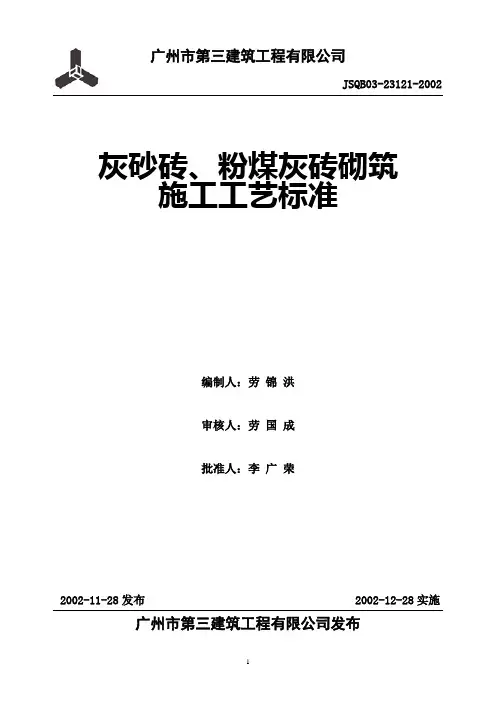 广州市第三建筑工程有限公司

JSQB03-23121-2002

灰砂砖、粉煤灰砖砌筑
施工工艺标准

编制人：劳 锦 洪

审核人：劳 国 成

批准人：李 广 荣

2002-11-28发布 2002-12-28实施

广州市第三建筑工程有限公司发布

1